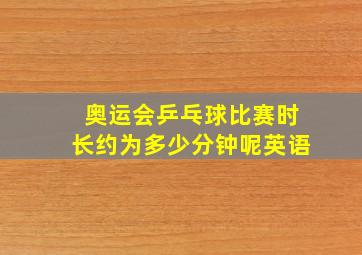 奥运会乒乓球比赛时长约为多少分钟呢英语